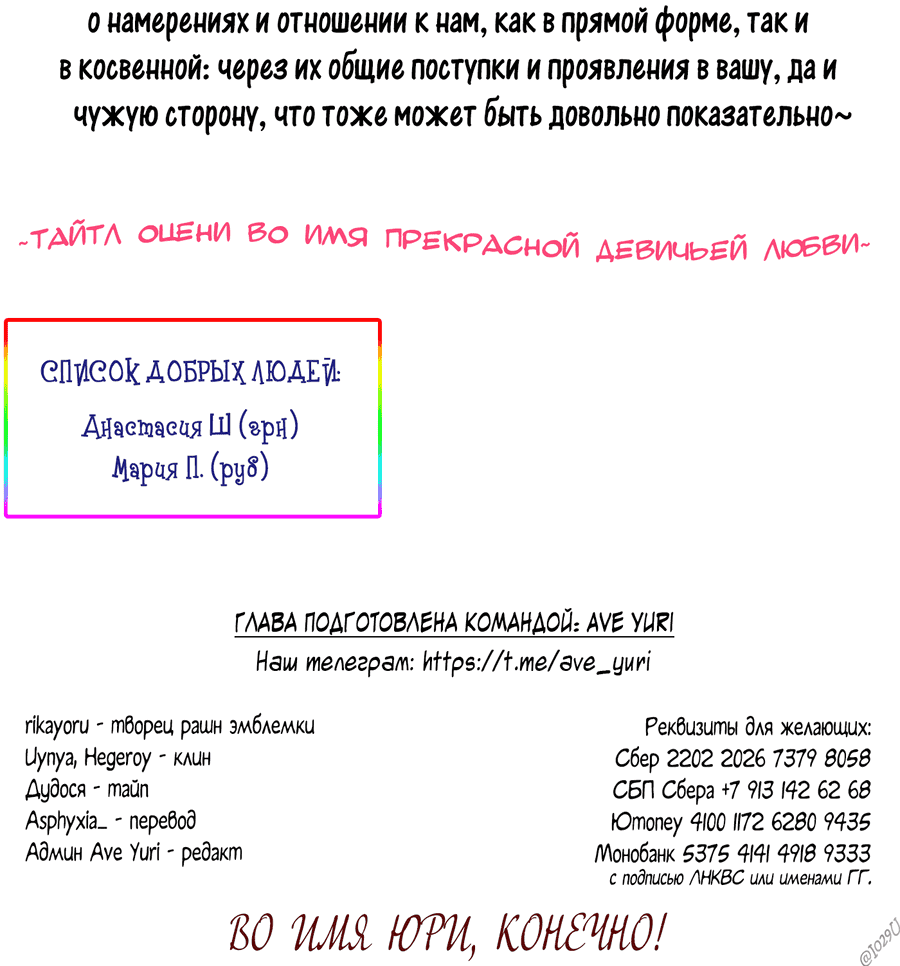 о намерениях и отношении к нам, как в прямой форме, так и в косвенной: через их общие поступки и проявления в вашу, да и чужую сторону, что тоже может быть довольно показательно~

~ТАЙТЛ ОЦЕНИ ВО ИМЯ ПРЕКРАСНОЙ ДЕВИЧЬЕЙ ЛЮБВИ~

СПИСОК ДОБРЫХ ЛЮДЕЙ:
Анастасия Ш (грн)
Мария П. (руб)

ГЛАВА ПОДГОТОВЛЕНА КОМАНДОЙ: AVE YURI
Наш телеграм: https://t.me/ave_yuri

rikayoru - творец рашн эмблемки
Uynya, Hegeroy - клин
Дудося - тайп
Asphyxia_ - перевод
Админ Ave Yuri - редакт

Реквизиты для желающих:
Сбер 2202 2026 7379 8058
СБП Сбера +7 913 142 62 68
Юmoney 4100 1172 6280 9435
Монобанк 5375 4141 4918 9333
с подписью ЛНКВС или именами ГГ.

ВО ИМЯ ЮРИ, КОНЕЧНО!

@1029U